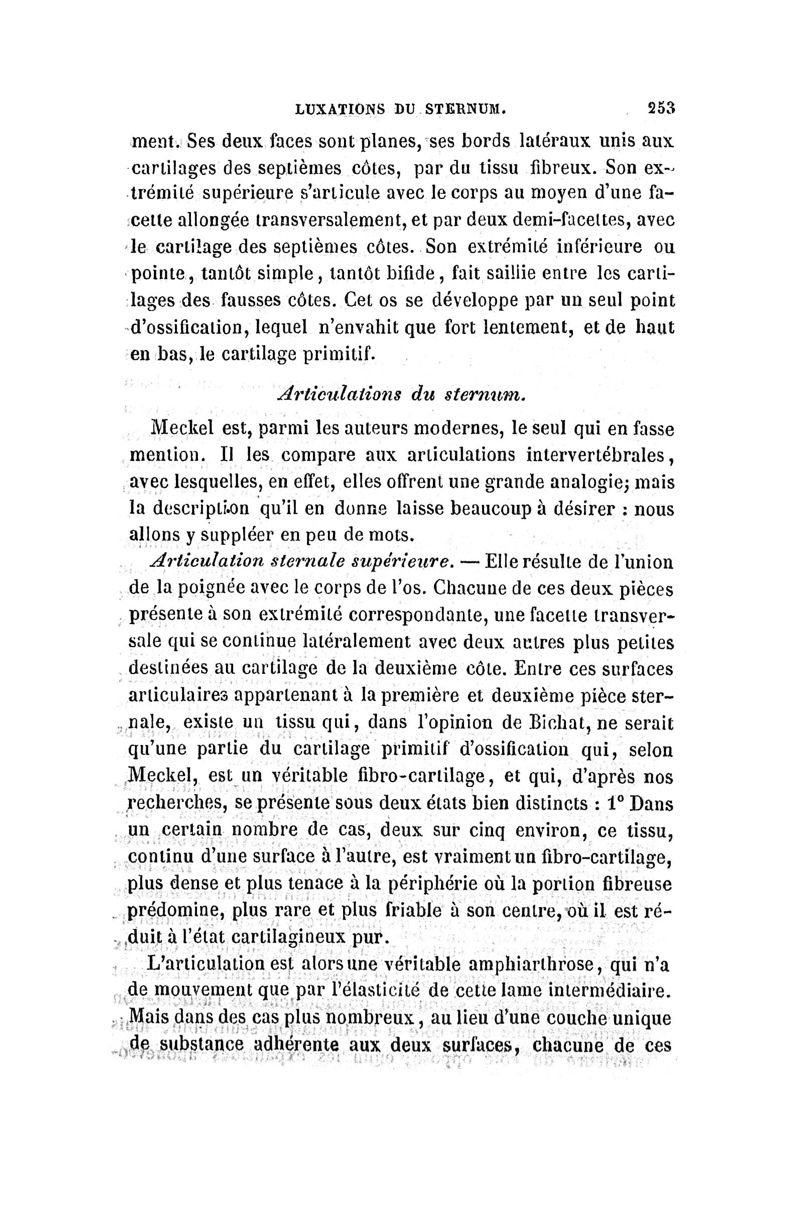 LUXATIONS DU STERNUM. 253

ment. Ses deux faces sont planes, ses bords latéraux unis aux cartilages des septièmes côtes, par du tissu fibreux. Son extrémité supérieure s'articule avec le corps au moyen d'une facette allongée transversalement, et par deux demi-facettes, avec le cartilage des septièmes côtes. Son extrémité inférieure ou pointe, tantôt simple, tantôt bifide, fait saillie entre les cartilages des fausses côtes. Cet os se développe par un seul point d'ossification, lequel n'envahit que fort lentement, et de haut en bas, le cartilage primitif.

Articulations du sternum.

Meckel est, parmi les auteurs modernes, le seul qui en fasse mention. Il les compare aux articulations intervertébrales, avec lesquelles, en effet, elles offrent une grande analogie; mais la description qu'il en donne laisse beaucoup à désirer : nous allons y suppléer en peu de mots.

Articulation sternale supérieure. — Elle résulte de l'union de la poignée avec le corps de l'os. Chacune de ces deux pièces présente à son extrémité correspondante, une facette transversale qui se continue latéralement avec deux autres plus petites destinées au cartilage de la deuxième côte. Entre ces surfaces articulaires appartenant à la première et deuxième pièce sternale, existe un tissu qui, dans l'opinion de Bichat, ne serait qu'une partie du cartilage primitif d'ossification qui, selon Meckel, est un véritable fibro-cartilage, et qui, d'après nos recherches, se présente sous deux états bien distincts : 1° Dans un certain nombre de cas, deux sur cinq environ, ce tissu, continu d'une surface à l'autre, est vraiment un fibro-cartilage, plus dense et plus tenace à la périphérie où la portion fibreuse prédomine, plus rare et plus friable à son centre, où il est réduit à l'état cartilagineux pur.

L'articulation est alors une véritable amphiarthrose, qui n'a de mouvement que par l'élasticité de cette lame intermédiaire. Mais dans des cas plus nombreux, au lieu d'une couche unique de substance adhérente aux deux surfaces, chacune de ces